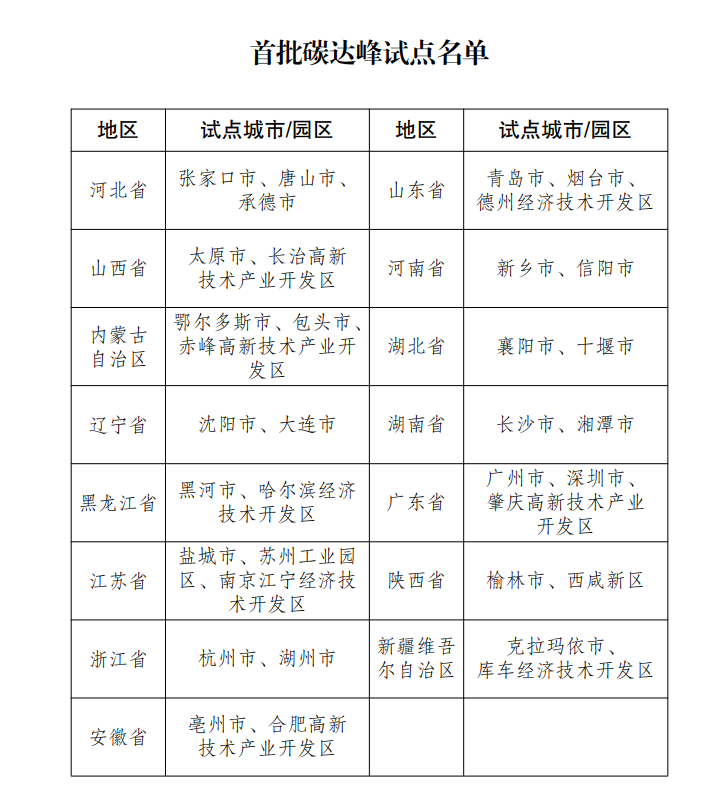 首批碳达峰试点名单

| 地区 | 试点城市/园区 | 地区 | 试点城市/园区 |
|---|---|---|---|
| 河北省 | 张家口市、唐山市、承德市 | 山东省 | 青岛市、烟台市、德州经济技术开发区 |
| 山西省 | 太原市、长治高新技术产业开发区 | 河南省 | 新乡市、信阳市 |
| 内蒙古自治区 | 鄂尔多斯市、包头市、赤峰高新技术产业开发区 | 湖北省 | 襄阳市、十堰市 |
| 辽宁省 | 沈阳市、大连市 | 湖南省 | 长沙市、湘潭市 |
| 黑龙江省 | 黑河市、哈尔滨经济技术开发区 | 广东省 | 广州市、深圳市、肇庆高新技术产业开发区 |
| 江苏省 | 盐城市、苏州工业园区、南京江宁经济技术开发区 | 陕西省 | 榆林市、西咸新区 |
| 浙江省 | 杭州市、湖州市 | 新疆维吾尔自治区 | 克拉玛依市、库车经济技术开发区 |
| 安徽省 | 亳州市、合肥高新技术产业开发区 | | |